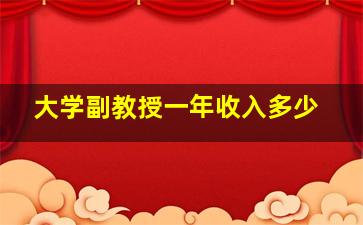 大学副教授一年收入多少